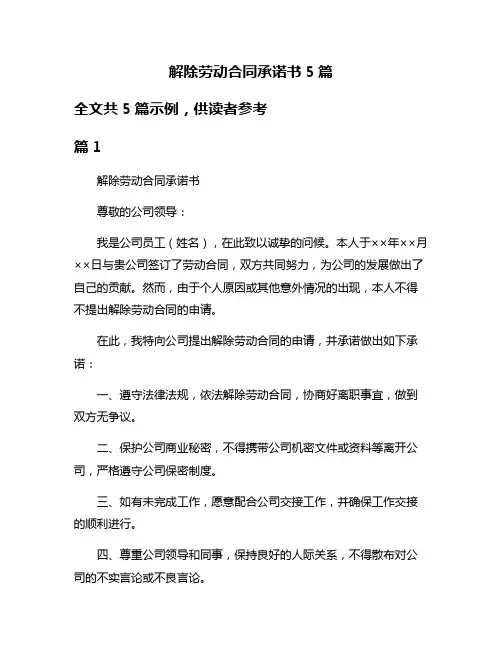 解除劳动合同承诺书 5 篇

全文共 5 篇示例，供读者参考

篇 1

解除劳动合同承诺书

尊敬的公司领导：

我是公司员工（姓名），在此致以诚挚的问候。本人于××年××月××日与贵公司签订了劳动合同，双方共同努力，为公司的发展做出了自己的贡献。然而，由于个人原因或其他意外情况的出现，本人不得不提出解除劳动合同的申请。

在此，我特向公司提出解除劳动合同的申请，并承诺做出如下承诺：

一、遵守法律法规，依法解除劳动合同，协商好离职事宜，做到双方无争议。

二、保护公司商业秘密，不得携带公司机密文件或资料等离开公司，严格遵守公司保密制度。

三、如有未完成工作，愿意配合公司交接工作，并确保工作交接的顺利进行。

四、尊重公司领导和同事，保持良好的人际关系，不得散布对公司的不实言论或不良言论。